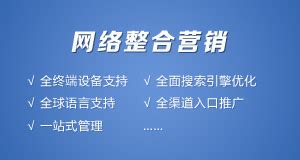 网络整合营销

√ 全终端设备支持
√ 全球语言支持
√ 一站式管理

√ 全面搜索引擎优化
√ 全渠道入口推广
......